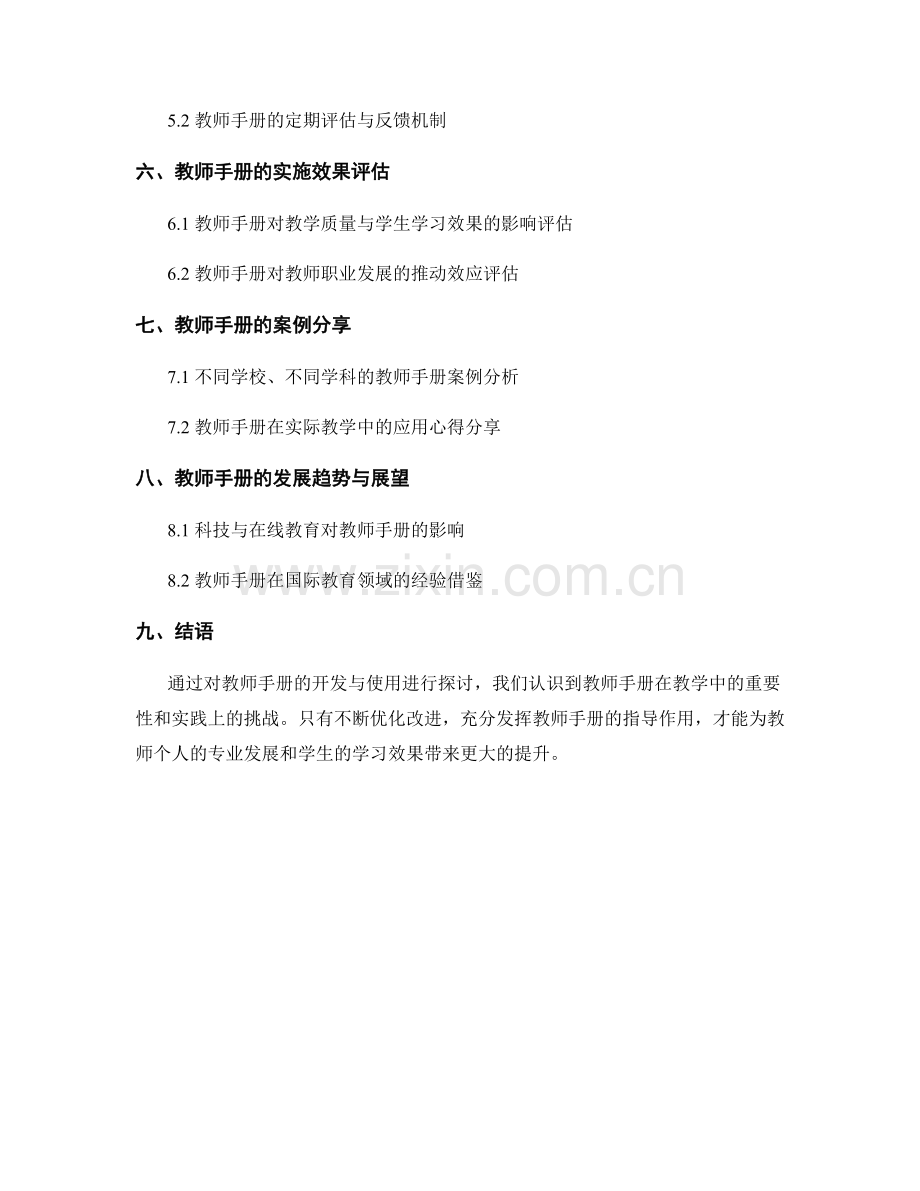 5.2 教师手册的定期评估与反馈机制

六、教师手册的实施效果评估

6.1 教师手册对教学质量与学生学习效果的影响评估

6.2 教师手册对教师职业发展的推动效应评估

七、教师手册的案例分享

7.1 不同学校、不同学科的教师手册案例分析

7.2 教师手册在实际教学中的应用心得分享

八、教师手册的发展趋势与展望

8.1 科技与在线教育对教师手册的影响

8.2 教师手册在国际教育领域的经验借鉴

www.zixin.com.cn

九、结语

通过对教师手册的开发与使用进行探讨，我们认识到教师手册在教学中的重要性和实践上的挑战。只有不断优化改进，充分发挥教师手册的指导作用，才能为教师个人的专业发展和学生的学习效果带来更大的提升。